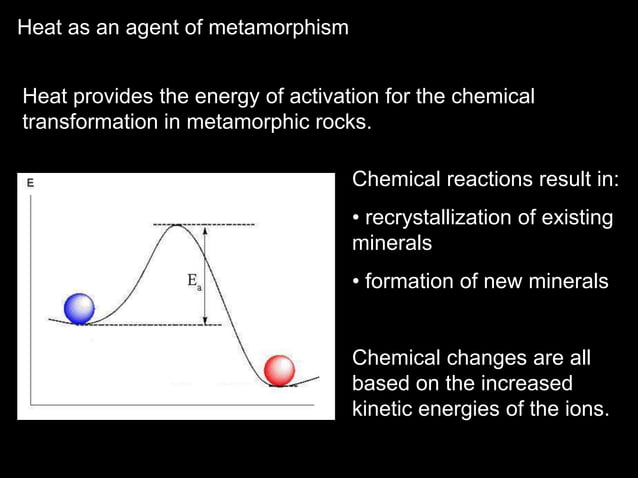 Heat as an agent of metamorphism

Heat provides the energy of activation for the chemical transformation in metamorphic rocks.

E

$E_a$

Chemical reactions result in:

• recrystallization of existing minerals

• formation of new minerals

Chemical changes are all based on the increased kinetic energies of the ions.